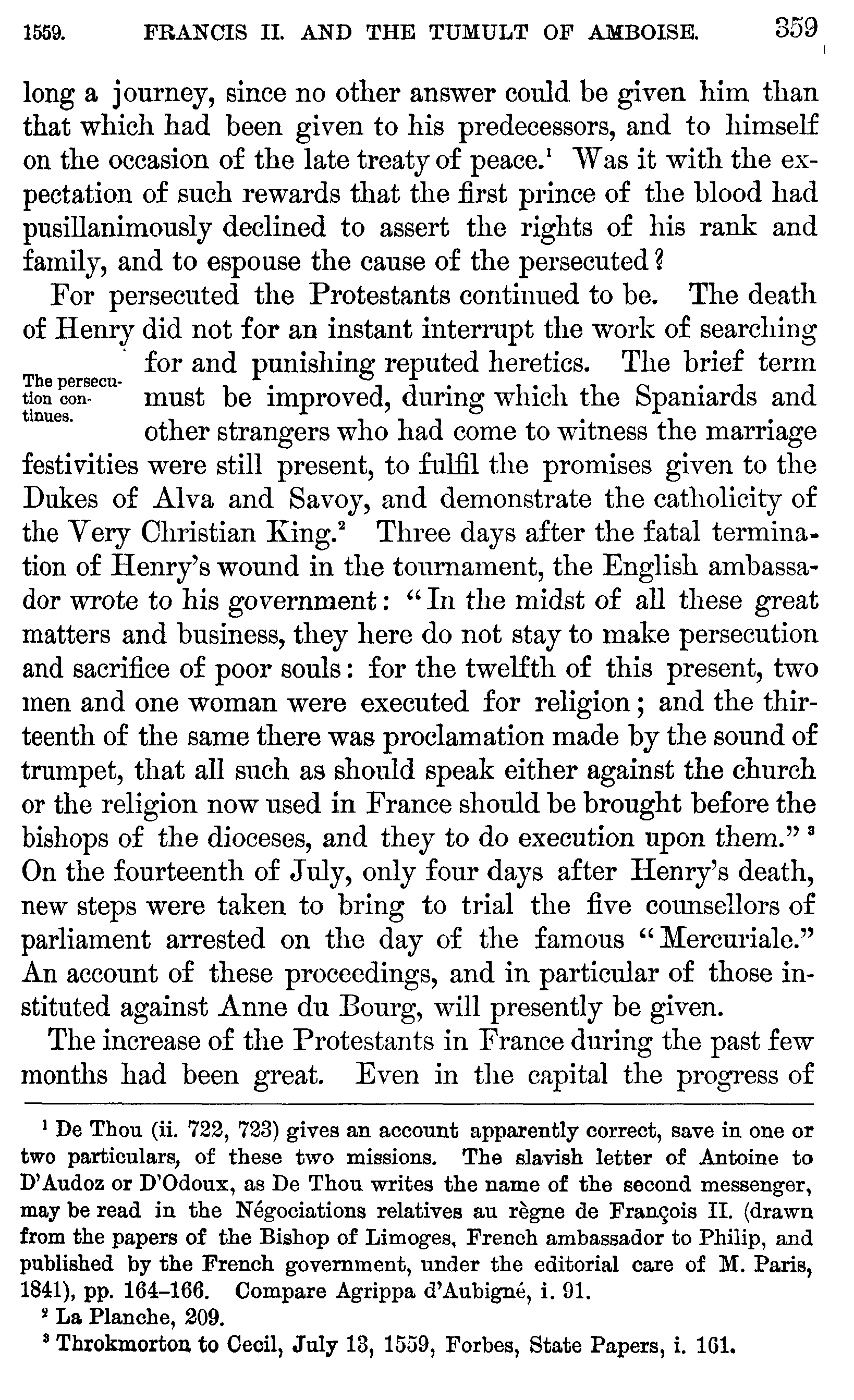 1559. FRANCIS II. AND THE TUMULT OF AMBOISE. 359

long a journey, since no other answer could be given him than that which had been given to his predecessors, and to himself on the occasion of the late treaty of peace.$^1$ Was it with the expectation of such rewards that the first prince of the blood had pusillanimously declined to assert the rights of his rank and family, and to espouse the cause of the persecuted?

For persecuted the Protestants continued to be. The death of Henry did not for an instant interrupt the work of searching for and punishing reputed heretics. The brief term must be improved, during which the Spaniards and other strangers who had come to witness the marriage festivities were still present, to fulfil the promises given to the Dukes of Alva and Savoy, and demonstrate the catholicity of the Very Christian King.$^2$ Three days after the fatal termination of Henry's wound in the tournament, the English ambassador wrote to his government: "In the midst of all these great matters and business, they here do not stay to make persecution and sacrifice of poor souls: for the twelfth of this present, two men and one woman were executed for religion; and the thirteenth of the same there was proclamation made by the sound of trumpet, that all such as should speak either against the church or the religion now used in France should be brought before the bishops of the dioceses, and they to do execution upon them."$^3$ On the fourteenth of July, only four days after Henry's death, new steps were taken to bring to trial the five counsellors of parliament arrested on the day of the famous "Mercuriale." An account of these proceedings, and in particular of those instituted against Anne du Bourg, will presently be given.

The persecution continues.

The increase of the Protestants in France during the past few months had been great. Even in the capital the progress of

$^1$ De Thou (ii. 722, 723) gives an account apparently correct, save in one or two particulars, of these two missions. The slavish letter of Antoine to D'Audoz or D'Odoux, as De Thou writes the name of the second messenger, may be read in the Négociations relatives au règne de François II. (drawn from the papers of the Bishop of Limoges, French ambassador to Philip, and published by the French government, under the editorial care of M. Paris, 1841), pp. 164–166. Compare Agrippa d'Aubigné, i. 91.

$^2$ La Planche, 209.

$^3$ Throkmorton to Cecil, July 13, 1559, Forbes, State Papers, i. 161.